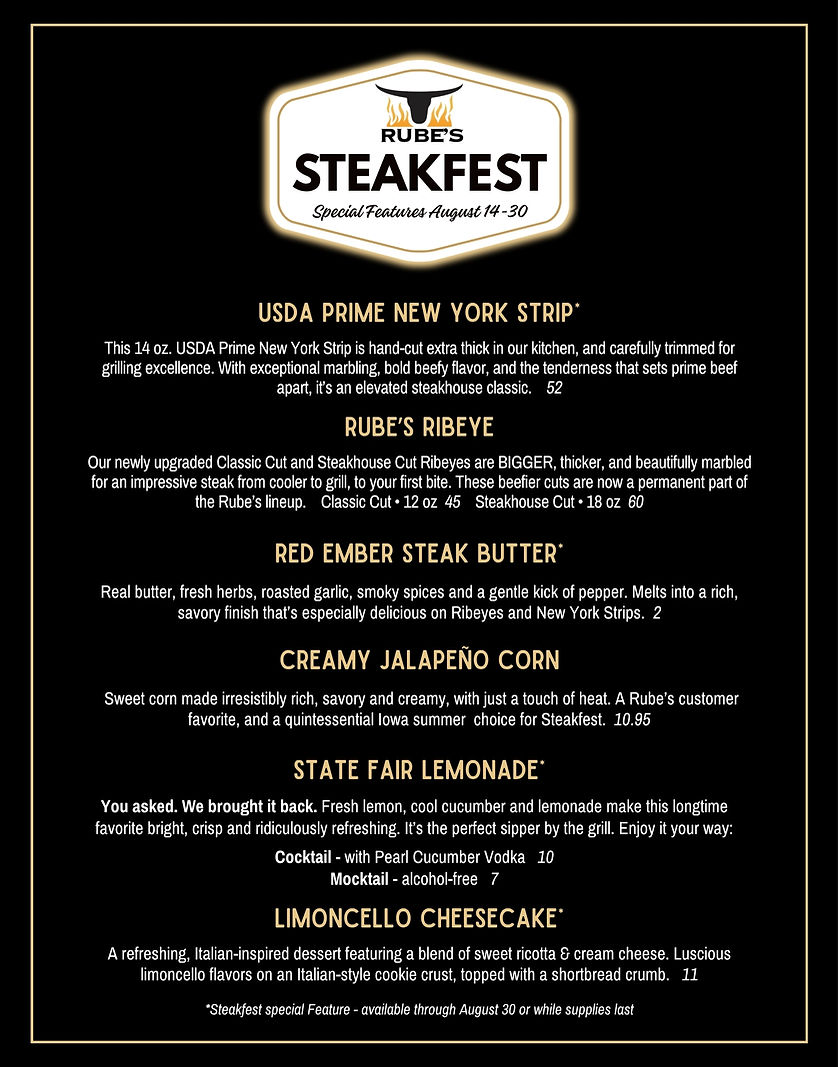 RUBE'S
STEAKFEST
Special Features August 14-30

USDA PRIME NEW YORK STRIP*

This 14 oz. USDA Prime New York Strip is hand-cut extra thick in our kitchen, and carefully trimmed for grilling excellence. With exceptional marbling, bold beefy flavor, and the tenderness that sets prime beef apart, it's an elevated steakhouse classic. 52

RUBE'S RIBEYE

Our newly upgraded Classic Cut and Steakhouse Cut Ribeyes are BIGGER, thicker, and beautifully marbled for an impressive steak from cooler to grill, to your first bite. These beefier cuts are now a permanent part of the Rube's lineup. Classic Cut • 12 oz 45 Steakhouse Cut • 18 oz 60

RED EMBER STEAK BUTTER*

Real butter, fresh herbs, roasted garlic, smoky spices and a gentle kick of pepper. Melts into a rich, savory finish that's especially delicious on Ribeyes and New York Strips. 2

CREAMY JALAPEÑO CORN

Sweet corn made irresistibly rich, savory and creamy, with just a touch of heat. A Rube's customer favorite, and a quintessential Iowa summer choice for Steakfest. 10.95

STATE FAIR LEMONADE*

You asked. We brought it back. Fresh lemon, cool cucumber and lemonade make this longtime favorite bright, crisp and ridiculously refreshing. It's the perfect sipper by the grill. Enjoy it your way:

Cocktail - with Pearl Cucumber Vodka 10
Mocktail - alcohol-free 7

LIMONCELLO CHEESECAKE*

A refreshing, Italian-inspired dessert featuring a blend of sweet ricotta & cream cheese. Luscious limoncello flavors on an Italian-style cookie crust, topped with a shortbread crumb. 11

*Steakfest special Feature - available through August 30 or while supplies last